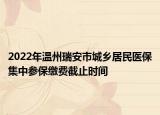 2022年温州瑞安市城乡居民医保集中参保缴费截止时间